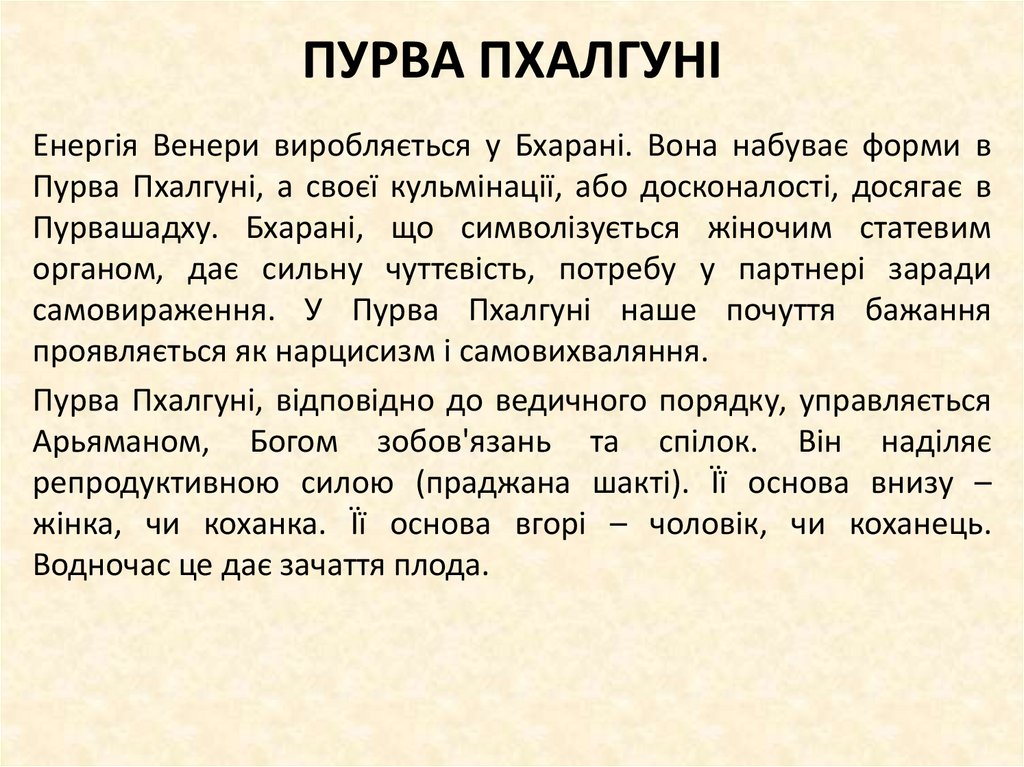 ПУРВА ПХАЛГУНІ

Енергія Венери виробляється у Бхарані. Вона набуває форми в Пурва Пхалгуні, а своєї кульмінації, або досконалості, досягає в Пурвашадху. Бхарані, що символізується жіночим статевим органом, дає сильну чуттєвість, потребу у партнері заради самовираження. У Пурва Пхалгуні наше почуття бажання проявляється як нарцисизм і самовихваляння.

Пурва Пхалгуні, відповідно до ведичного порядку, управляється Арьяманом, Богом зобов'язань та спілок. Він наділяє репродуктивною силою (праджана шакті). Її основа внизу – жінка, чи коханка. Її основа вгорі – чоловік, чи коханець. Водночас це дає зачаття плода.